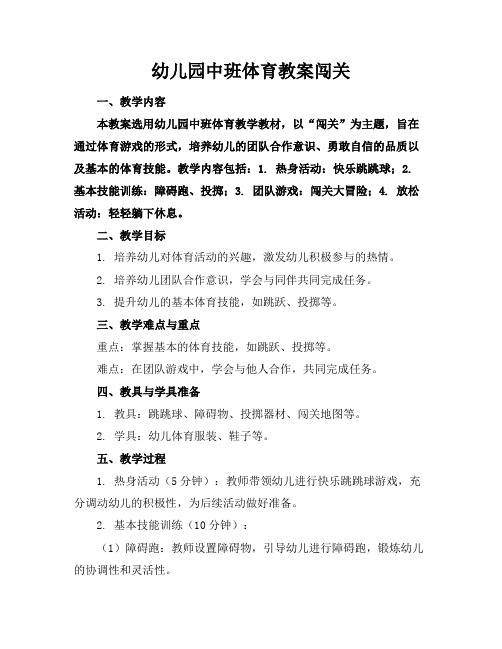 幼儿园中班体育教案闯关

一、教学内容

本教案选用幼儿园中班体育教学教材，以“闯关”为主题，旨在通过体育游戏的形式，培养幼儿的团队合作意识、勇敢自信的品质以及基本的体育技能。教学内容包括：1. 热身活动：快乐跳跳球；2. 基本技能训练：障碍跑、投掷；3. 团队游戏：闯关大冒险；4. 放松活动：轻轻躺下休息。

二、教学目标

1. 培养幼儿对体育活动的兴趣，激发幼儿积极参与的热情。

2. 培养幼儿团队合作意识，学会与同伴共同完成任务。

3. 提升幼儿的基本体育技能，如跳跃、投掷等。

三、教学难点与重点

重点：掌握基本的体育技能，如跳跃、投掷等。

难点：在团队游戏中，学会与他人合作，共同完成任务。

四、教具与学具准备

1. 教具：跳跳球、障碍物、投掷器材、闯关地图等。

2. 学具：幼儿体育服装、鞋子等。

五、教学过程

1. 热身活动（5 分钟）：教师带领幼儿进行快乐跳跳球游戏，充分调动幼儿的积极性，为后续活动做好准备。

2. 基本技能训练（10 分钟）：

（1）障碍跑：教师设置障碍物，引导幼儿进行障碍跑，锻炼幼儿的协调性和灵活性。